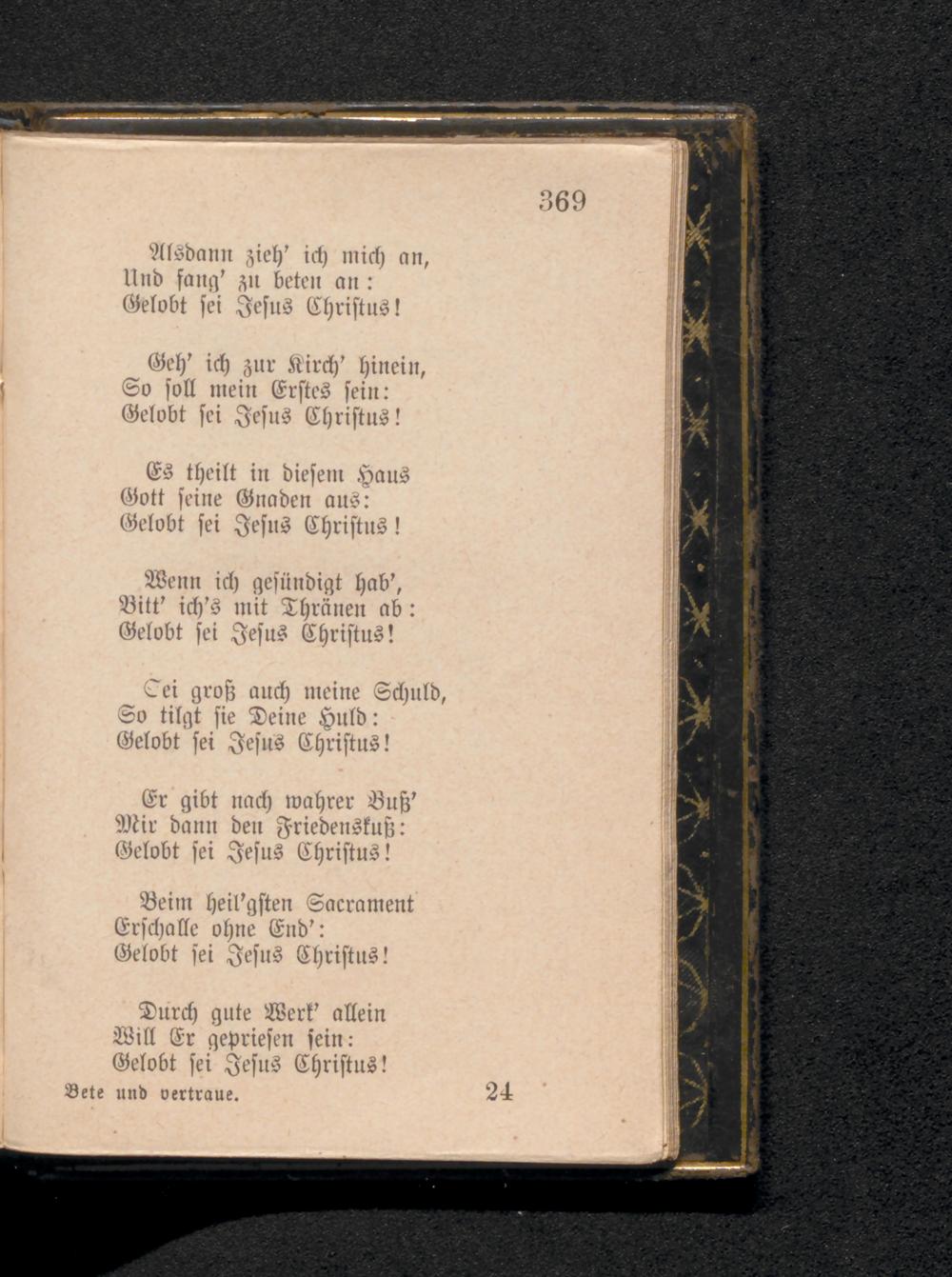 369

Alsdann zieh' ich mich an,
Und fang' zu beten an:
Gelobt sei Jesus Christus!

Geh' ich zur Kirch' hinein,
So soll mein Erstes sein:
Gelobt sei Jesus Christus!

Es theilt in diesem Haus
Gott seine Gnaden aus:
Gelobt sei Jesus Christus!

Wenn ich gesündigt hab',
Bitt' ich's mit Thränen ab:
Gelobt sei Jesus Christus!

Sei groß auch meine Schuld,
So tilgt sie Deine Huld:
Gelobt sei Jesus Christus!

Er gibt nach wahrer Buß'
Mir dann den Friedenskuß:
Gelobt sei Jesus Christus!

Beim heil'gsten Sacrament
Erschalle ohne End':
Gelobt sei Jesus Christus!

Durch gute Werk' allein
Will Er gepriesen sein:
Gelobt sei Jesus Christus!

Bete und vertraue. 24